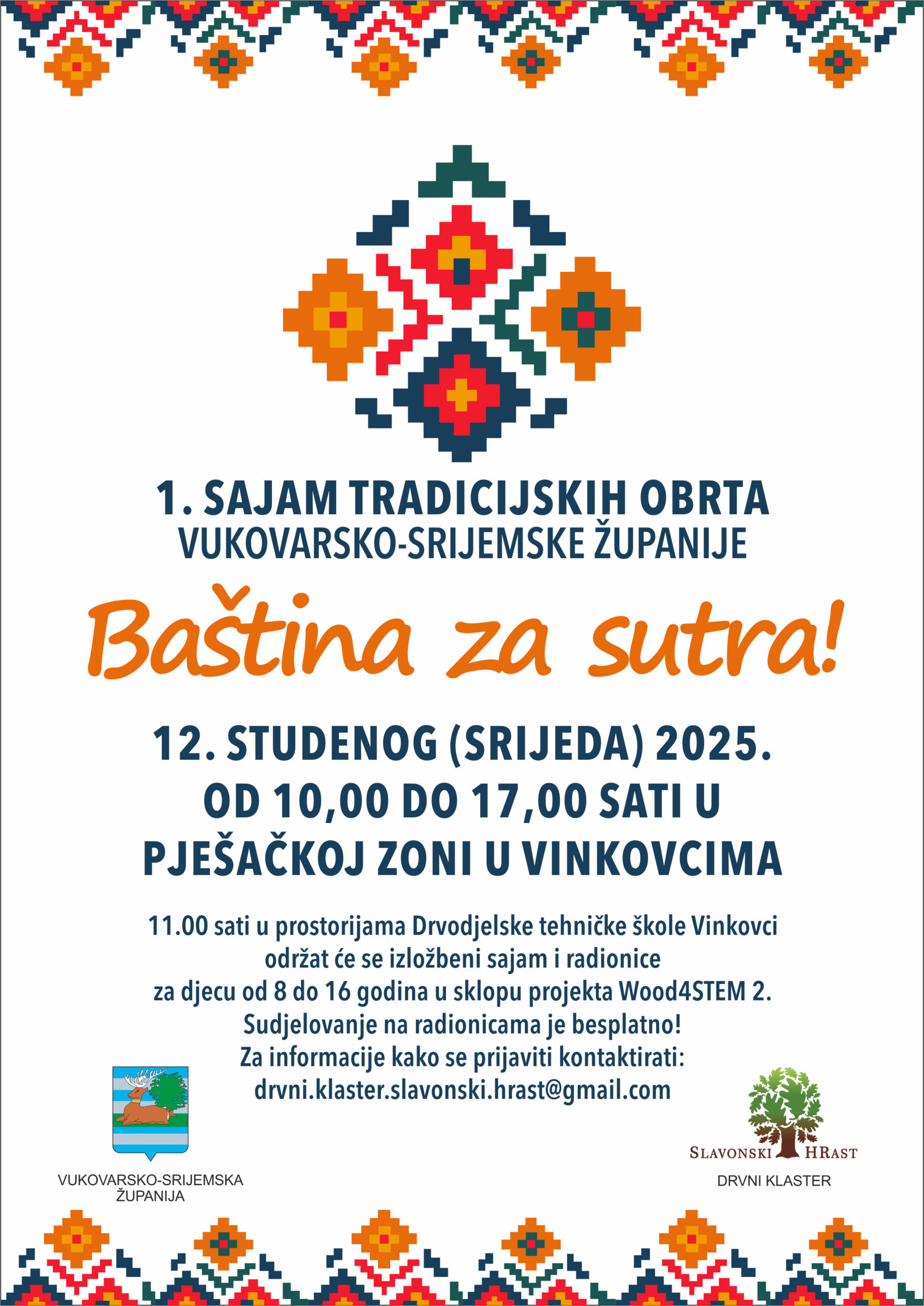 1. SAJAM TRADICIJSKIH OBRTA
VUKOVARSKO-SRIJEMSKE ŽUPANIJE

Baština za sutra!

12. STUDENOG (SRIJEDA) 2025.
OD 10,00 DO 17,00 SATI U
PJEŠAČKOJ ZONI U VINKOVCIMA

11.00 sati u prostorijama Drvodjelske tehničke škole Vinkovci održat će se izložbeni sajam i radionice za djecu od 8 do 16 godina u sklopu projekta Wood4STEM 2.
Sudjelovanje na radionicama je besplatno!
Za informacije kako se prijaviti kontaktirati:
drvni.klaster.slavonski.hrast@gmail.com

VUKOVARSKO-SRIJEMSKA ŽUPANIJA

SLAVONSKI HRAST
DRVNI KLASTER